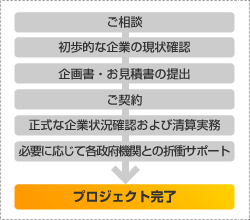 ご相談

初歩的な企業の現状確認

企画書・お見積書の提出

ご契約

正式な企業状況確認および清算実務

必要に応じて各政府機関との折衝サポート

プロジェクト完了